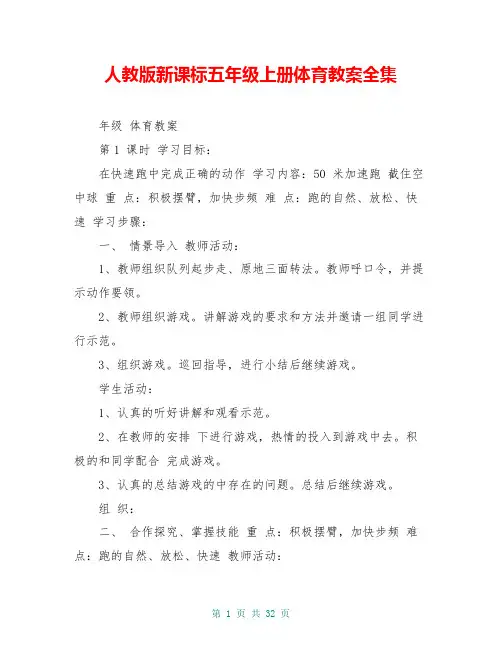 人教版新课标五年级上册体育教案全集

年级 体育教案

第 1 课时 学习目标：

在快速跑中完成正确的动作 学习内容：50 米加速跑 截住空中球 重 点：积极摆臂，加快步频 难 点：跑的自然、放松、快速 学习步骤：

一、 情景导入 教师活动：

1、教师组织队列起步走、原地三面转法。教师呼口令，并提示动作要领。

2、教师组织游戏。讲解游戏的要求和方法并邀请一组同学进行示范。

3、组织游戏。巡回指导，进行小结后继续游戏。

学生活动：

1、认真的听好讲解和观看示范。

2、在教师的安排 下进行游戏，热情的投入到游戏中去。积极的和同学配合 完成游戏。

3、认真的总结游戏的中存在的问题。总结后继续游戏。

组 织：

二、 合作探究、掌握技能 重 点：积极摆臂，加快步频 难 点：跑的自然、放松、快速 教师活动：

第 1 页 共 32 页